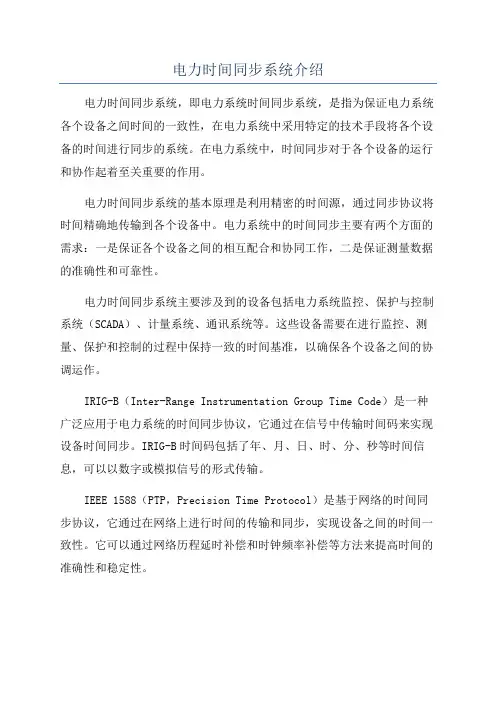 电力时间同步系统介绍

电力时间同步系统，即电力系统时间同步系统，是指为保证电力系统各个设备之间时间的一致性，在电力系统中采用特定的技术手段将各个设备的时间进行同步的系统。在电力系统中，时间同步对于各个设备的运行和协作起着至关重要的作用。

电力时间同步系统的基本原理是利用精密的时间源，通过同步协议将时间精确地传输到各个设备中。电力系统中的时间同步主要有两个方面的需求：一是保证各个设备之间的相互配合和协同工作，二是保证测量数据的准确性和可靠性。

电力时间同步系统主要涉及到的设备包括电力系统监控、保护与控制系统（SCADA）、计量系统、通讯系统等。这些设备需要在进行监控、测量、保护和控制的过程中保持一致的时间基准，以确保各个设备之间的协调运作。

IRIG-B（Inter-Range Instrumentation Group Time Code）是一种广泛应用于电力系统的时间同步协议，它通过在信号中传输时间码来实现设备时间同步。IRIG-B时间码包括了年、月、日、时、分、秒等时间信息，可以以数字或模拟信号的形式传输。

IEEE 1588（PTP，Precision Time Protocol）是基于网络的时间同步协议，它通过在网络上进行时间的传输和同步，实现设备之间的时间一致性。它可以通过网络历程延时补偿和时钟频率补偿等方法来提高时间的准确性和稳定性。